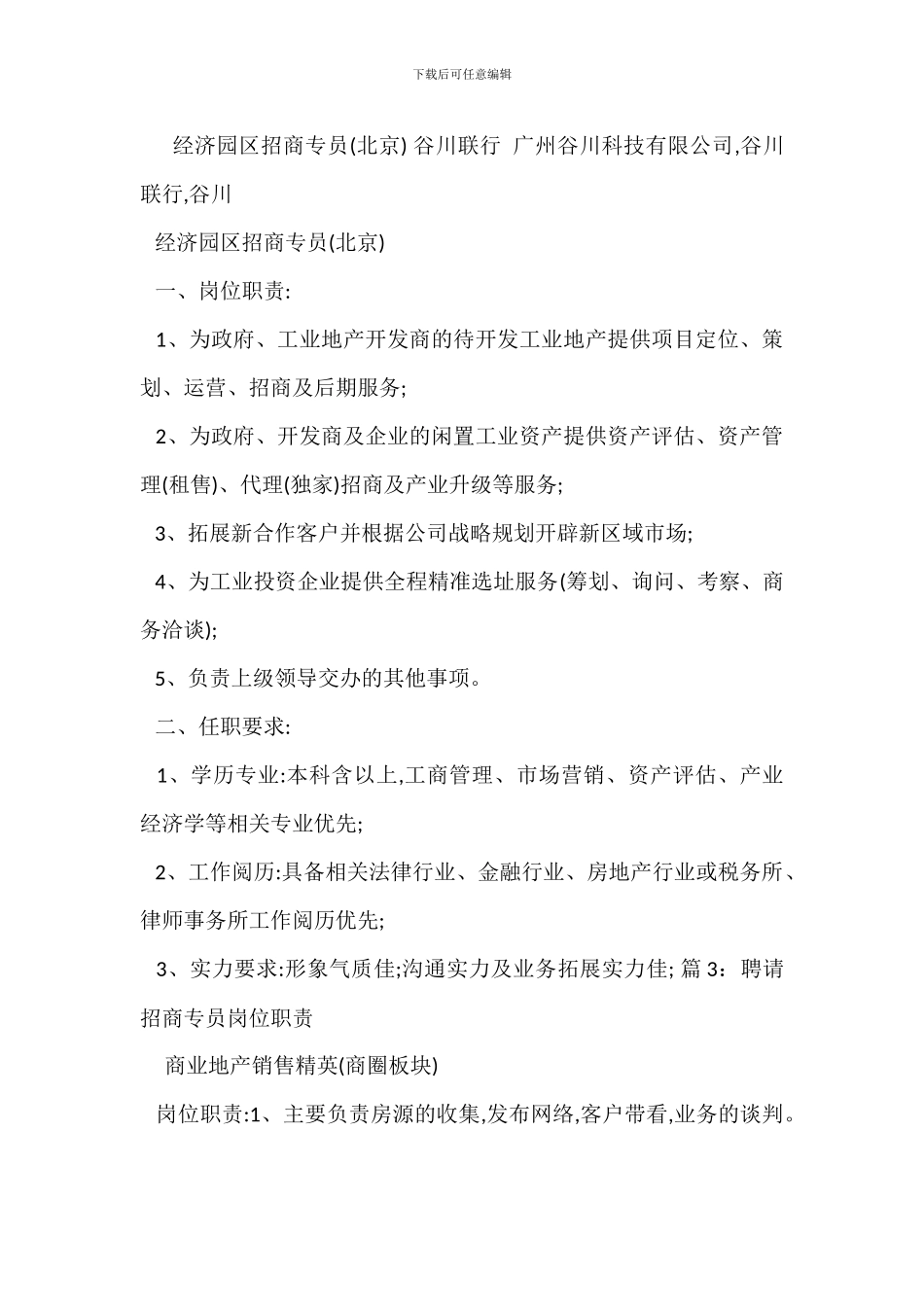 下载后可任意编辑

经济园区招商专员(北京) 谷川联行 广州谷川科技有限公司,谷川联行,谷川

经济园区招商专员(北京)

一、岗位职责:

1、为政府、工业地产开发商的待开发工业地产提供项目定位、策划、运营、招商及后期服务;

2、为政府、开发商及企业的闲置工业资产提供资产评估、资产管理(租售)、代理(独家)招商及产业升级等服务;

3、拓展新合作客户并根据公司战略规划开辟新区域市场;

4、为工业投资企业提供全程精准选址服务(筹划、询问、考察、商务洽谈);

5、负责上级领导交办的其他事项。

二、任职要求:

1、学历专业:本科含以上,工商管理、市场营销、资产评估、产业经济学等相关专业优先;

2、工作阅历:具备相关法律行业、金融行业、房地产行业或税务所、律师事务所工作阅历优先;

3、实力要求:形象气质佳;沟通实力及业务拓展实力佳; 篇 3：聘请招商专员岗位职责

商业地产销售精英(商圈板块)

岗位职责:1、主要负责房源的收集,发布网络,客户带看,业务的谈判。